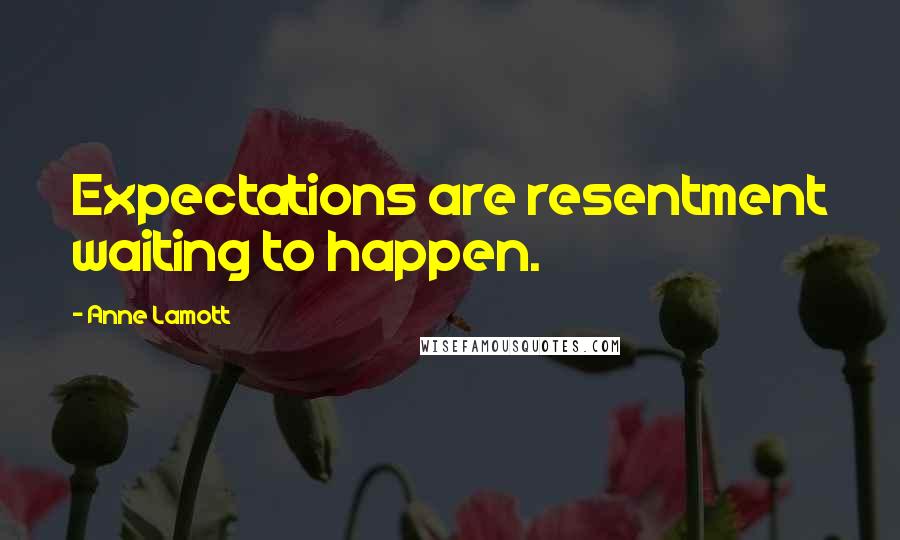 Expectations are resentment waiting to happen.

- Anne Lamott

WISEFAMOUSQUOTES.COM